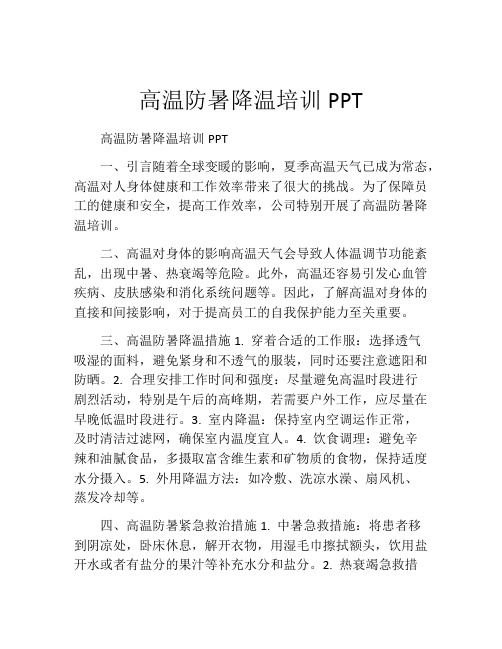 高温防暑降温培训 PPT

高温防暑降温培训 PPT

一、引言随着全球变暖的影响，夏季高温天气已成为常态，高温对人身体健康和工作效率带来了很大的挑战。为了保障员工的健康和安全，提高工作效率，公司特别开展了高温防暑降温培训。

二、高温对身体的影响高温天气会导致人体温调节功能紊乱，出现中暑、热衰竭等危险。此外，高温还容易引发心血管疾病、皮肤感染和消化系统问题等。因此，了解高温对身体的直接和间接影响，对于提高员工的自我保护能力至关重要。

三、高温防暑降温措施 1. 穿着合适的工作服：选择透气吸湿的面料，避免紧身和不透气的服装，同时还要注意遮阳和防晒。2. 合理安排工作时间和强度：尽量避免高温时段进行剧烈活动，特别是午后的高峰期，若需要户外工作，应尽量在早晚低温时段进行。3. 室内降温：保持室内空调运作正常，及时清洁过滤网，确保室内温度宜人。4. 饮食调理：避免辛辣和油腻食品，多摄取富含维生素和矿物质的食物，保持适度水分摄入。5. 外用降温方法：如冷敷、洗凉水澡、扇风机、蒸发冷却等。

四、高温防暑紧急救治措施 1. 中暑急救措施：将患者移到阴凉处，卧床休息，解开衣物，用湿毛巾擦拭额头，饮用盐开水或者有盐分的果汁等补充水分和盐分。2. 热衰竭急救措